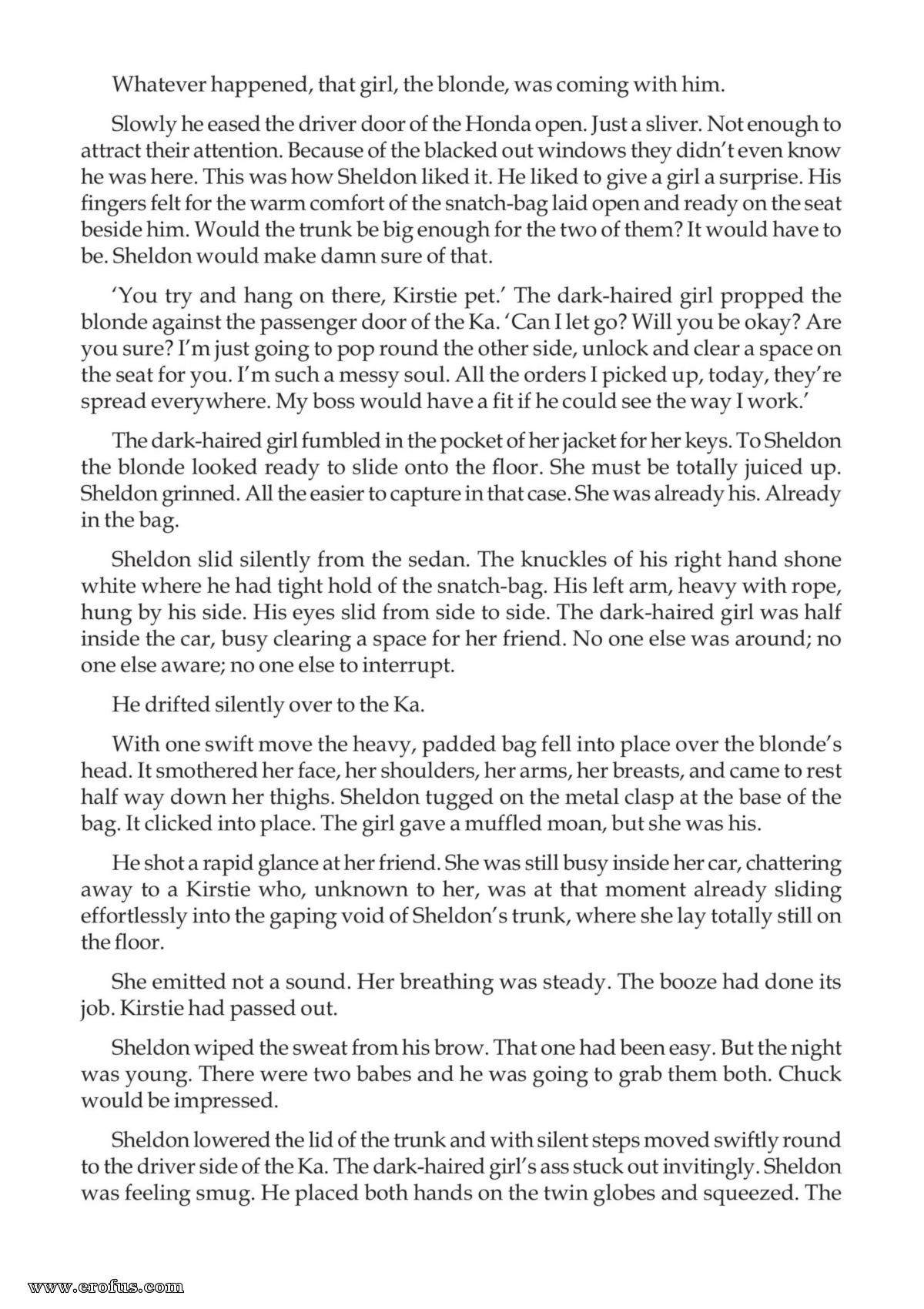 Whatever happened, that girl, the blonde, was coming with him.

Slowly he eased the driver door of the Honda open. Just a sliver. Not enough to attract their attention. Because of the blacked out windows they didn't even know he was here. This was how Sheldon liked it. He liked to give a girl a surprise. His fingers felt for the warm comfort of the snatch-bag laid open and ready on the seat beside him. Would the trunk be big enough for the two of them? It would have to be. Sheldon would make damn sure of that.

'You try and hang on there, Kirstie pet.' The dark-haired girl propped the blonde against the passenger door of the Ka. 'Can I let go? Will you be okay? Are you sure? I'm just going to pop round the other side, unlock and clear a space on the seat for you. I'm such a messy soul. All the orders I picked up, today, they're spread everywhere. My boss would have a fit if he could see the way I work.'

The dark-haired girl fumbled in the pocket of her jacket for her keys. To Sheldon the blonde looked ready to slide onto the floor. She must be totally juiced up. Sheldon grinned. All the easier to capture in that case. She was already his. Already in the bag.

Sheldon slid silently from the sedan. The knuckles of his right hand shone white where he had tight hold of the snatch-bag. His left arm, heavy with rope, hung by his side. His eyes slid from side to side. The dark-haired girl was half inside the car, busy clearing a space for her friend. No one else was around; no one else aware; no one else to interrupt.

He drifted silently over to the Ka.

With one swift move the heavy, padded bag fell into place over the blonde's head. It smothered her face, her shoulders, her arms, her breasts, and came to rest half way down her thighs. Sheldon tugged on the metal clasp at the base of the bag. It clicked into place. The girl gave a muffled moan, but she was his.

He shot a rapid glance at her friend. She was still busy inside her car, chattering away to a Kirstie who, unknown to her, was at that moment already sliding effortlessly into the gaping void of Sheldon's trunk, where she lay totally still on the floor.

She emitted not a sound. Her breathing was steady. The booze had done its job. Kirstie had passed out.

Sheldon wiped the sweat from his brow. That one had been easy. But the night was young. There were two babes and he was going to grab them both. Chuck would be impressed.

Sheldon lowered the lid of the trunk and with silent steps moved swiftly round to the driver side of the Ka. The dark-haired girl's ass stuck out invitingly. Sheldon was feeling smug. He placed both hands on the twin globes and squeezed. The

www.erofus.com